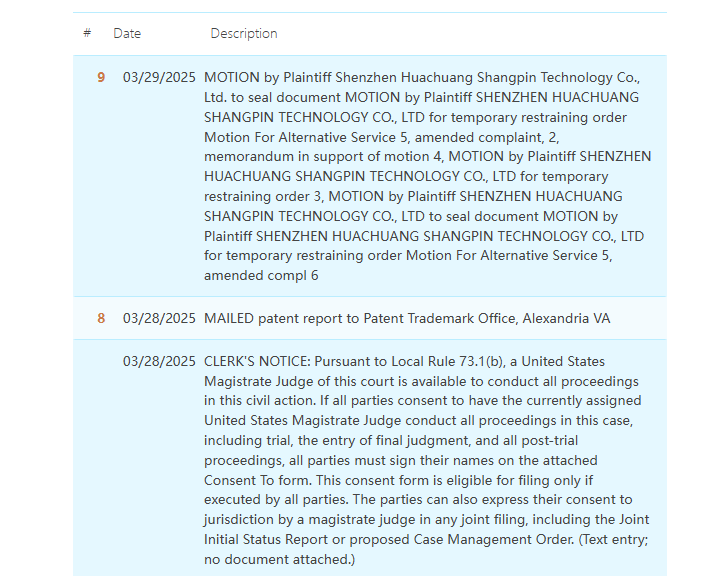 | # | Date | Description |
|---|---|---|
| 9 | 03/29/2025 | MOTION by Plaintiff Shenzhen Huachuang Shangpin Technology Co., Ltd. to seal document MOTION by Plaintiff SHENZHEN HUACHUANG SHANGPIN TECHNOLOGY CO., LTD for temporary restraining order Motion For Alternative Service 5, amended complaint, 2, memorandum in support of motion 4, MOTION by Plaintiff SHENZHEN HUACHUANG SHANGPIN TECHNOLOGY CO., LTD for temporary restraining order 3, MOTION by Plaintiff SHENZHEN HUACHUANG SHANGPIN TECHNOLOGY CO., LTD to seal document MOTION by Plaintiff SHENZHEN HUACHUANG SHANGPIN TECHNOLOGY CO., LTD for temporary restraining order Motion For Alternative Service 5, amended compl 6 |
| 8 | 03/28/2025 | MAILED patent report to Patent Trademark Office, Alexandria VA |
| | 03/28/2025 | CLERK'S NOTICE: Pursuant to Local Rule 73.1(b), a United States Magistrate Judge of this court is available to conduct all proceedings in this civil action. If all parties consent to have the currently assigned United States Magistrate Judge conduct all proceedings in this case, including trial, the entry of final judgment, and all post-trial proceedings, all parties must sign their names on the attached Consent To form. This consent form is eligible for filing only if executed by all parties. The parties can also express their consent to jurisdiction by a magistrate judge in any joint filing, including the Joint Initial Status Report or proposed Case Management Order. (Text entry; no document attached.) |